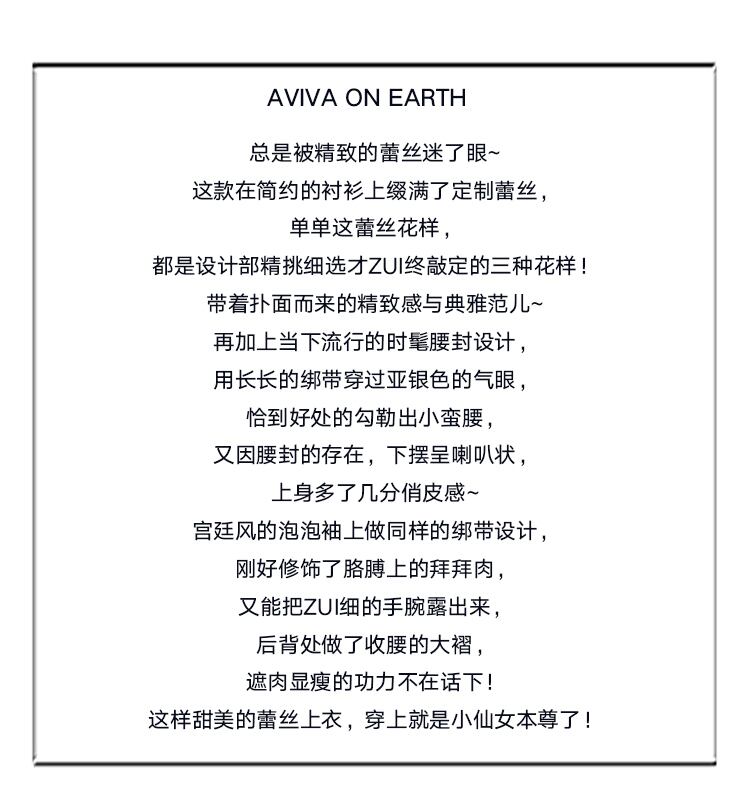 AVIVA ON EARTH

总是被精致的蕾丝迷了眼~
这款在简约的衬衫上缀满了定制蕾丝，
单单这蕾丝花样，
都是设计部精挑细选才ZUI终敲定的三种花样！
带着扑面而来的精致感与典雅范儿~
再加上当下流行的时髦腰封设计，
用长长的绑带穿过亚银色的气眼，
恰到好处的勾勒出小蛮腰，
又因腰封的存在，下摆呈喇叭状，
上身多了几分俏皮感~
宫廷风的泡泡袖上做同样的绑带设计，
刚好修饰了胳膊上的拜拜肉，
又能把ZUI细的手腕露出来，
后背处做了收腰的大褶，
遮肉显瘦的功力不在话下！
这样甜美的蕾丝上衣，穿上就是小仙女本尊了！